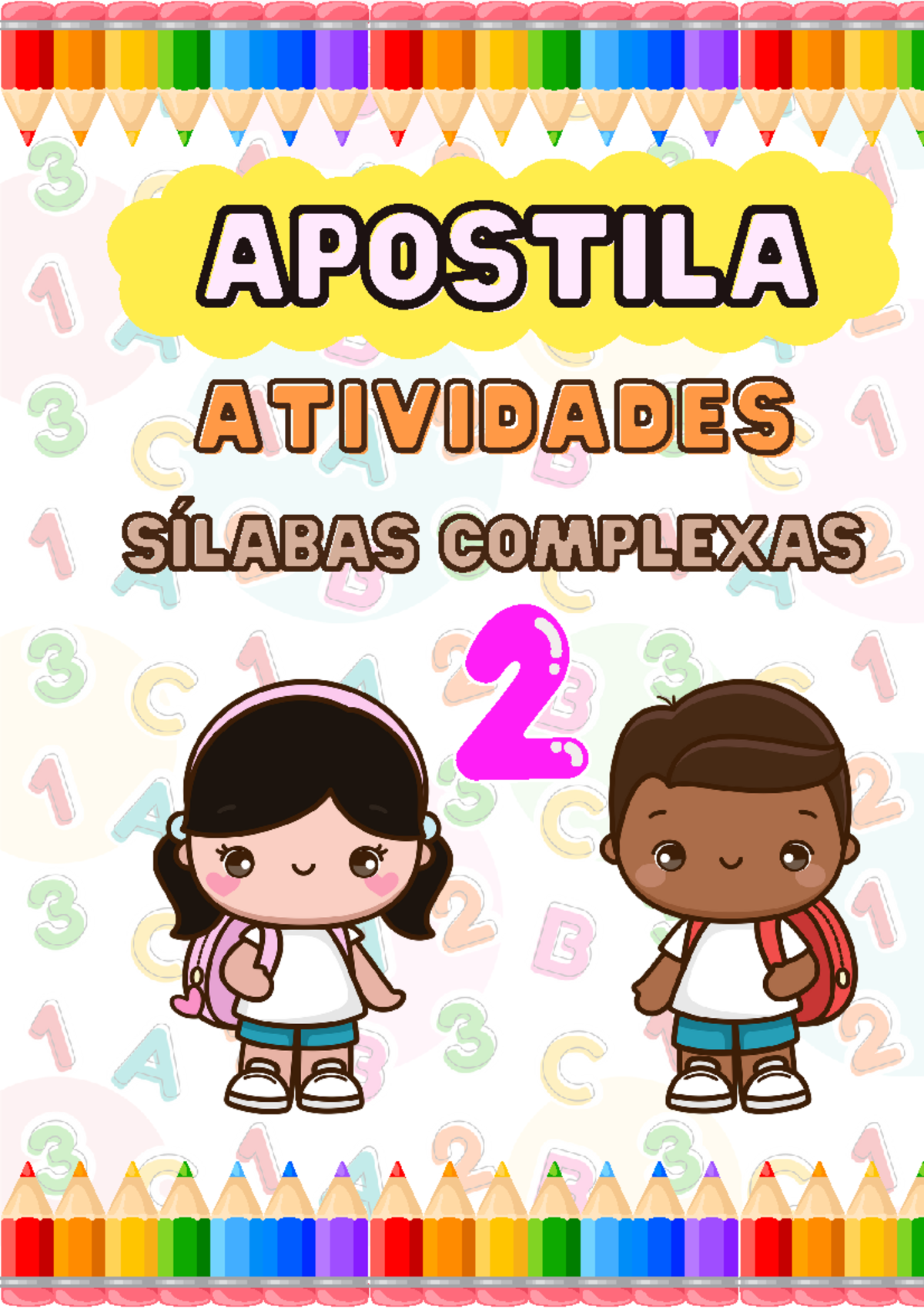 APOSTILA

ATIVIDADES

SÍLABAS COMPLEXAS

2